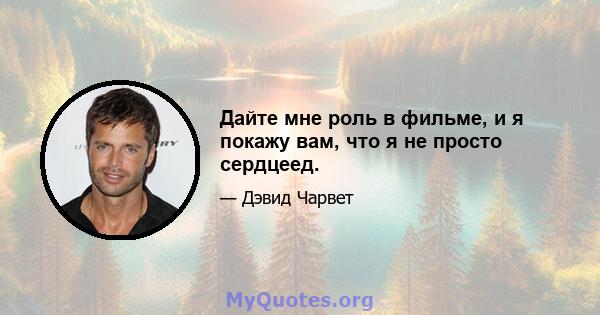 Дайте мне роль в фильме, и я покажу вам, что я не просто сердцеед.

— Дэвид Чарвет

MyQuotes.org